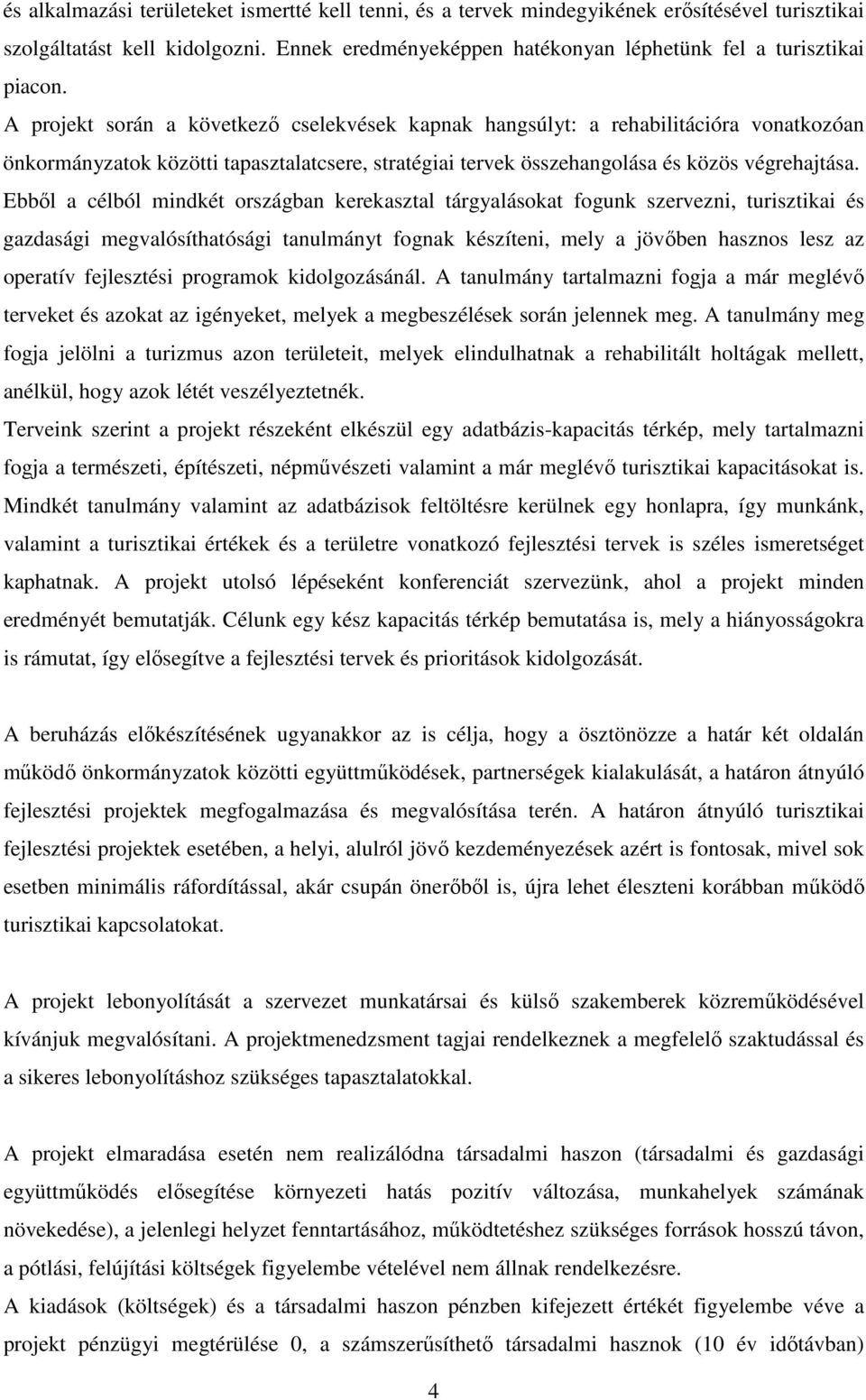 és alkalmazási területeket ismertté kell tenni, és a tervek mindegyikének erősítésével turisztikai szolgáltatást kell kidolgozni. Ennek eredményeképpen hatékonyan léphetünk fel a turisztikai piacon.

A projekt során a következő cselekvések kapnak hangsúlyt: a rehabilitációra vonatkozóan önkormányzatok közötti tapasztalatcsere, stratégiai tervek összehangolása és közös végrehajtása. Ebből a célból mindkét országban kerekasztal tárgyalásokat fogunk szervezni, turisztikai és gazdasági megvalósíthatósági tanulmányt fognak készíteni, mely a jövőben hasznos lesz az operatív fejlesztési programok kidolgozásánál. A tanulmány tartalmazni fogja a már meglévő terveket és azokat az igényeket, melyek a megbeszélések során jelennek meg. A tanulmány meg fogja jelölni a turizmus azon területeit, melyek elindulhatnak a rehabilitált holtágak mellett, anélkül, hogy azok létét veszélyeztetnék.

Terveink szerint a projekt részeként elkészül egy adatbázis-kapacitás térkép, mely tartalmazni fogja a természeti, építészeti, népművészeti valamint a már meglévő turisztikai kapacitásokat is. Mindkét tanulmány valamint az adatbázisok feltöltésre kerülnek egy honlapra, így munkánk, valamint a turisztikai értékek és a területre vonatkozó fejlesztési tervek is széles ismeretséget kaphatnak. A projekt utolsó lépéseként konferenciát szervezünk, ahol a projekt minden eredményét bemutatják. Célunk egy kész kapacitás térkép bemutatása is, mely a hiányosságokra is rámutat, így elősegítve a fejlesztési tervek és prioritások kidolgozását.

A beruházás előkészítésének ugyanakkor az is célja, hogy a ösztönözze a határ két oldalán működő önkormányzatok közötti együttműködések, partnerségek kialakulását, a határon átnyúló fejlesztési projektek megfogalmazása és megvalósítása terén. A határon átnyúló turisztikai fejlesztési projektek esetében, a helyi, alulról jövő kezdeményezések azért is fontosak, mivel sok esetben minimális ráfordítással, akár csupán önerőből is, újra lehet éleszteni korábban működő turisztikai kapcsolatokat.

A projekt lebonyolítását a szervezet munkatársai és külső szakemberek közreműködésével kívánjuk megvalósítani. A projektmenedzsment tagjai rendelkeznek a megfelelő szaktudással és a sikeres lebonyolításhoz szükséges tapasztalatokkal.

A projekt elmaradása esetén nem realizálódna társadalmi haszon (társadalmi és gazdasági együttműködés elősegítése környezeti hatás pozitív változása, munkahelyek számának növekedése), a jelenlegi helyzet fenntartásához, működtetéshez szükséges források hosszú távon, a pótlási, felújítási költségek figyelembe vételével nem állnak rendelkezésre.

A kiadások (költségek) és a társadalmi haszon pénzben kifejezett értékét figyelembe véve a projekt pénzügyi megtérülése 0, a számszerűsíthető társadalmi hasznok (10 év időtávban)

4